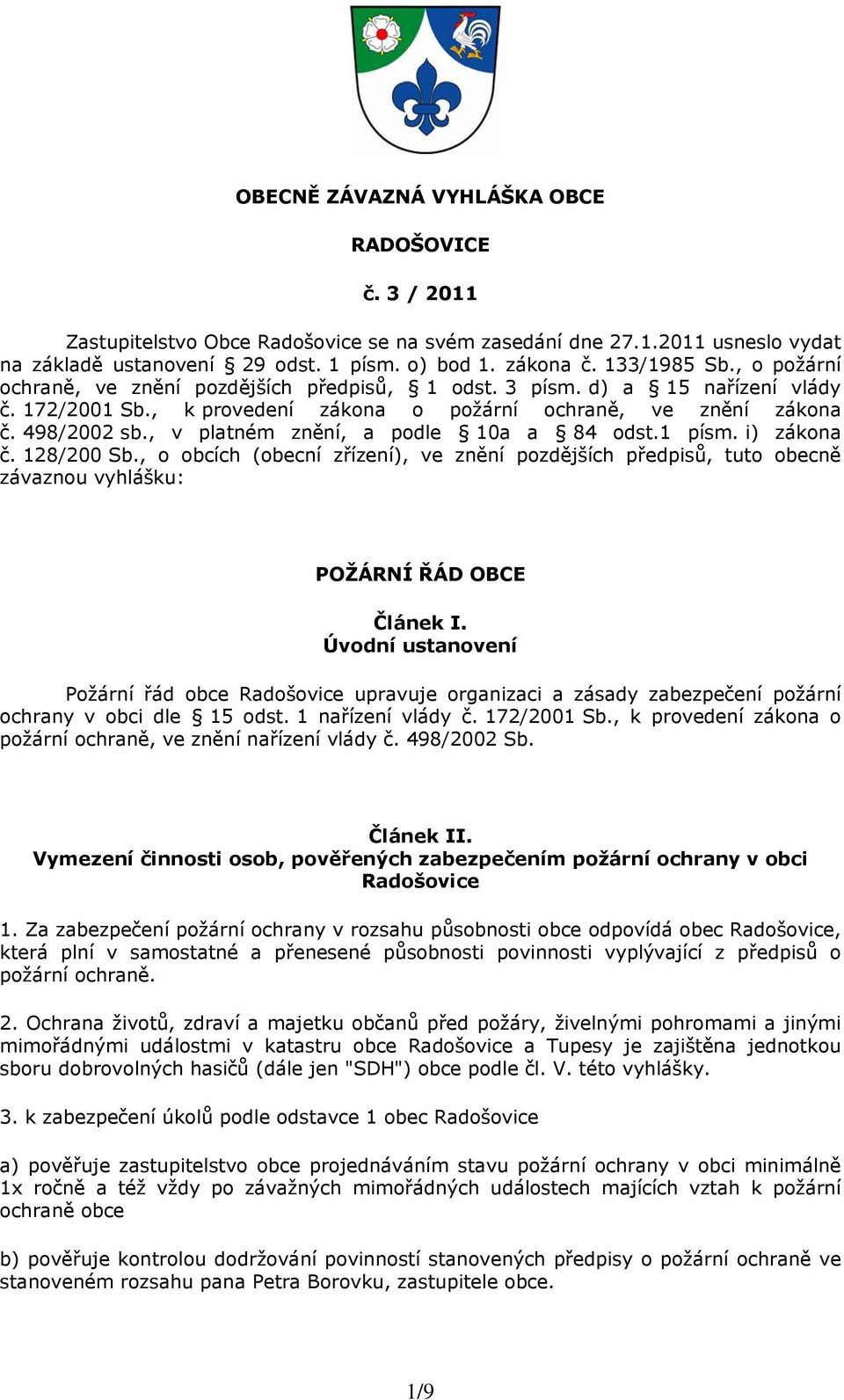 OBECNĚ ZÁVAZNÁ VYHLÁŠKA OBCE

RADOŠOVICE

č. 3 / 2011

Zastupitelstvo Obce Radošovice se na svém zasedání dne 27.1.2011 usneslo vydat na základě ustanovení § 29 odst. 1 písm. o) bod 1. zákona č. 133/1985 Sb., o požární ochraně, ve znění pozdějších předpisů, § 1 odst. 3 písm. d) a § 15 nařízení vlády č. 172/2001 Sb., k provedení zákona o požární ochraně, ve znění zákona č. 498/2002 sb., v platném znění, a podle § 10a a § 84 odst.1 písm. i) zákona č. 128/200 Sb., o obcích (obecní zřízení), ve znění pozdějších předpisů, tuto obecně závaznou vyhlášku:

POŽÁRNÍ ŘÁD OBCE

Článek I.
Úvodní ustanovení

Požární řád obce Radošovice upravuje organizaci a zásady zabezpečení požární ochrany v obci dle § 15 odst. 1 nařízení vlády č. 172/2001 Sb., k provedení zákona o požární ochraně, ve znění nařízení vlády č. 498/2002 Sb.

Článek II.
Vymezení činnosti osob, pověřených zabezpečením požární ochrany v obci Radošovice

1. Za zabezpečení požární ochrany v rozsahu působnosti obce odpovídá obec Radošovice, která plní v samostatné a přenesené působnosti povinnosti vyplývající z předpisů o požární ochraně.

2. Ochrana životů, zdraví a majetku občanů před požáry, živelnými pohromami a jinými mimořádnými událostmi v katastru obce Radošovice a Tupesy je zajištěna jednotkou sboru dobrovolných hasičů (dále jen "SDH") obce podle čl. V. této vyhlášky.

3. k zabezpečení úkolů podle odstavce 1 obec Radošovice

a) pověřuje zastupitelstvo obce projednáváním stavu požární ochrany v obci minimálně 1x ročně a též vždy po závažných mimořádných událostech majících vztah k požární ochraně obce

b) pověřuje kontrolou dodržování povinností stanovených předpisy o požární ochraně ve stanoveném rozsahu pana Petra Borovku, zastupitele obce.

1/9